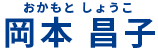 おかもと しょうこ
岡本 昌子